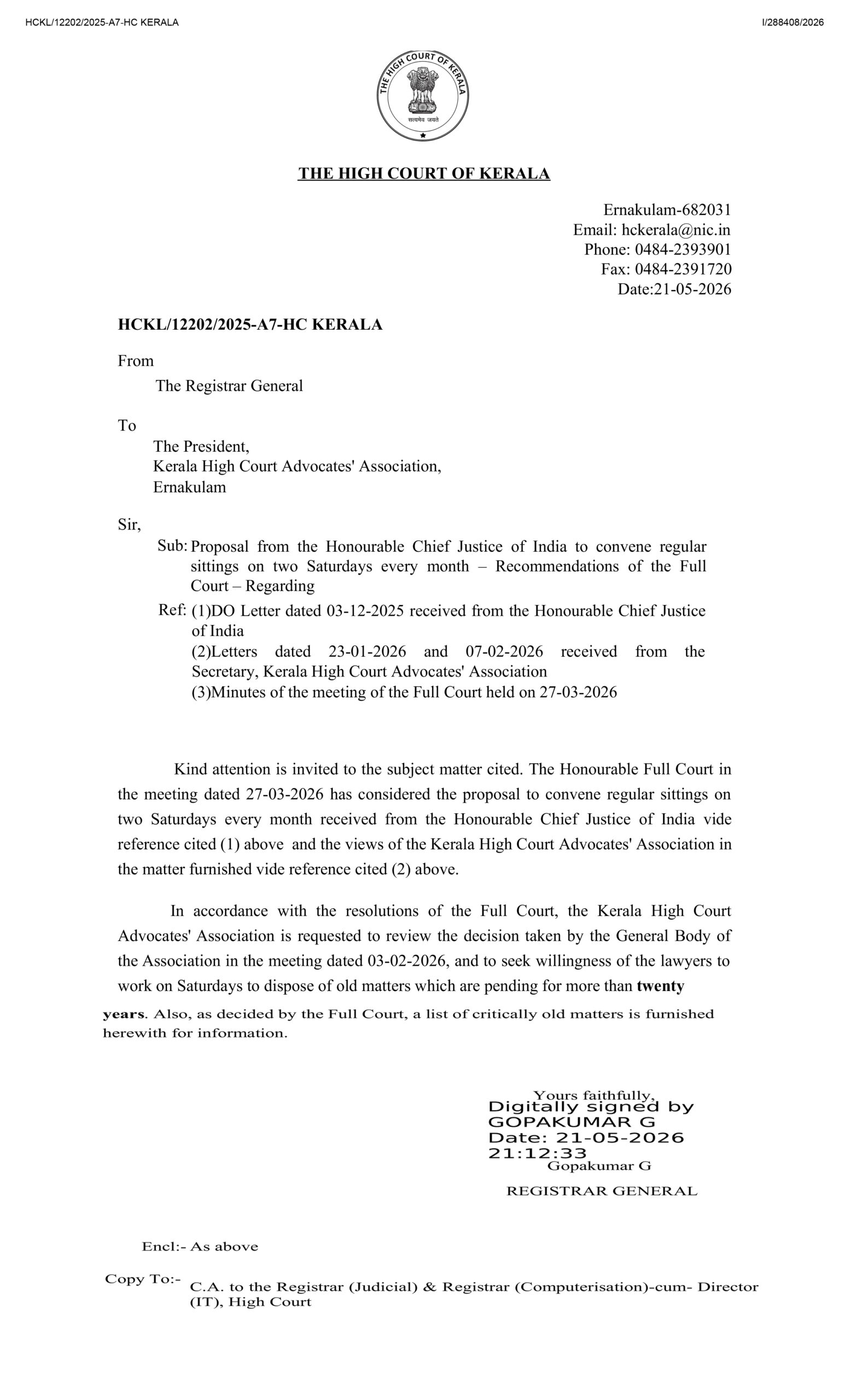 HCKL/12202/2025-A7-HC KERALA

I/288408/2026

THE HIGH COURT OF KERALA

सत्यमेव जयते

THE HIGH COURT OF KERALA

Ernakulam-682031
Email: hckerala@nic.in
Phone: 0484-2393901
Fax: 0484-2391720
Date:21-05-2026

HCKL/12202/2025-A7-HC KERALA

From
The Registrar General

To
The President,
Kerala High Court Advocates' Association,
Ernakulam

Sir,

Sub: Proposal from the Honourable Chief Justice of India to convene regular sittings on two Saturdays every month – Recommendations of the Full Court – Regarding

Ref: (1)DO Letter dated 03-12-2025 received from the Honourable Chief Justice of India
(2)Letters dated 23-01-2026 and 07-02-2026 received from the Secretary, Kerala High Court Advocates' Association
(3)Minutes of the meeting of the Full Court held on 27-03-2026

Kind attention is invited to the subject matter cited. The Honourable Full Court in the meeting dated 27-03-2026 has considered the proposal to convene regular sittings on two Saturdays every month received from the Honourable Chief Justice of India vide reference cited (1) above and the views of the Kerala High Court Advocates' Association in the matter furnished vide reference cited (2) above.

In accordance with the resolutions of the Full Court, the Kerala High Court Advocates' Association is requested to review the decision taken by the General Body of the Association in the meeting dated 03-02-2026, and to seek willingness of the lawyers to work on Saturdays to dispose of old matters which are pending for more than twenty years. Also, as decided by the Full Court, a list of critically old matters is furnished herewith for information.

Yours faithfully,
Digitally signed by
GOPAKUMAR G
Date: 21-05-2026
21:12:33
Gopakumar G

REGISTRAR GENERAL

Encl:- As above

Copy To:- C.A. to the Registrar (Judicial) & Registrar (Computerisation)-cum- Director (IT), High Court